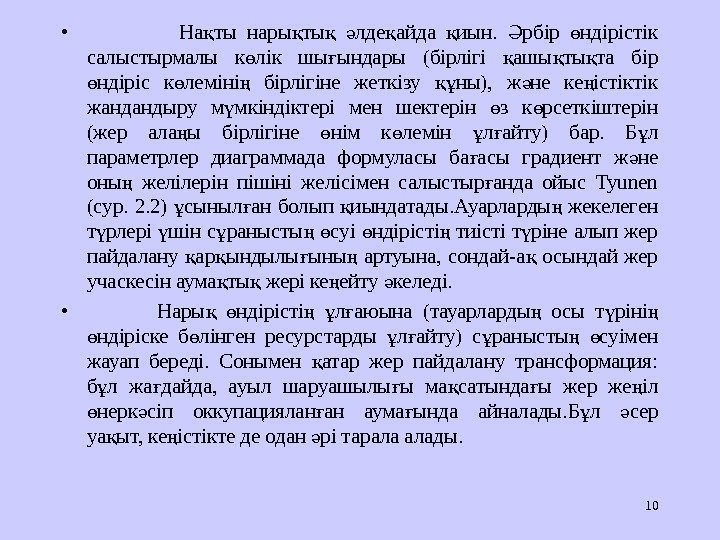 • Нақты нарықтық әлдеқайда қиын. Әрбір өндірістік салыстырмалы көлік шығындары (бірлігі қашықтықта бір өндіріс көлемінің бірлігіне жеткізу құны), және кеңістіктік жандандыру мүмкіндіктері мен шектерін өз көрсеткіштерін (жер алаңы бірлігіне өнім көлемін ұлғайту) бар. Бұл параметрлер диаграммада формуласы бағасы градиент және оның желілерін пішіні желісімен салыстырғанда ойыс Tyunen (сур. 2.2) ұсынылған болып қиындатады.Ауарлардың жекелеген түрлері үшін сұраныстың өсуі өндірістің тиісті түріне алып жер пайдалану қарқындылығының артуына, сондай-ақ осындай жер учаскесін аумақтық жері кеңейту әкеледі.

• Нарық өндірістің ұлғаюына (тауарлардың осы түрінің өндіріске бөлінген ресурстарды ұлғайту) сұраныстың өсуімен жауап береді. Сонымен қатар жер пайдалану трансформация: бұл жағдайда, ауыл шаруашылығы мақсатындағы жер жеңіл өнеркәсіп оккупацияланған аумағында айналады.Бұл әсер уақыт, кеңістікте де одан әрі тарала алады.

10